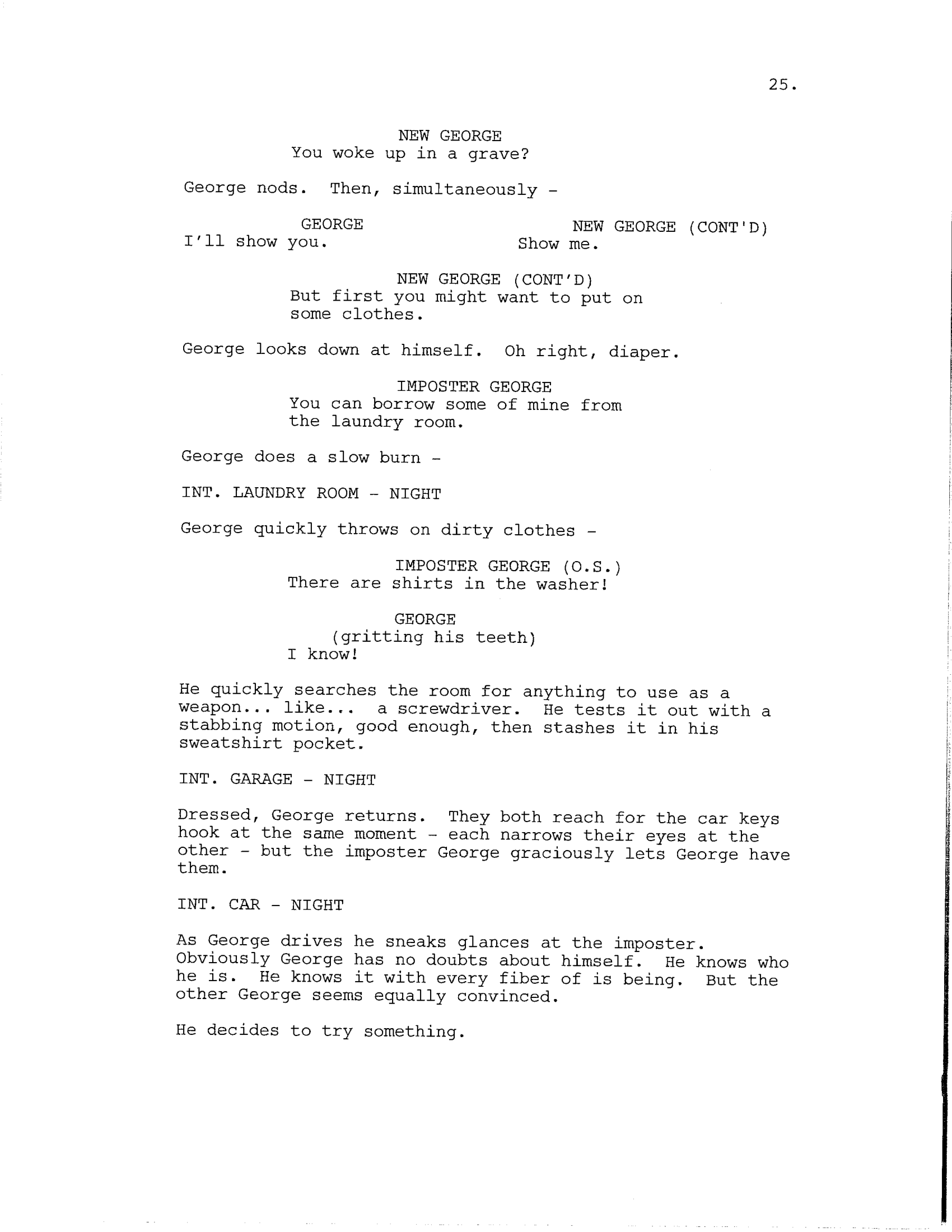 25.

NEW GEORGE
You woke up in a grave?

George nods. Then, simultaneously -

GEORGE
I'll show you.

NEW GEORGE (CONT'D)
Show me.

NEW GEORGE (CONT'D)
But first you might want to put on some clothes.

George looks down at himself. Oh right, diaper.

IMPOSTER GEORGE
You can borrow some of mine from the laundry room.

George does a slow burn -

INT. LAUNDRY ROOM - NIGHT

George quickly throws on dirty clothes -

IMPOSTER GEORGE (O.S.)
There are shirts in the washer!

GEORGE
(gritting his teeth)
I know!

He quickly searches the room for anything to use as a weapon... like... a screwdriver. He tests it out with a stabbing motion, good enough, then stashes it in his sweatshirt pocket.

INT. GARAGE - NIGHT

Dressed, George returns. They both reach for the car keys hook at the same moment - each narrows their eyes at the other - but the imposter George graciously lets George have them.

INT. CAR - NIGHT

As George drives he sneaks glances at the imposter. Obviously George has no doubts about himself. He knows who he is. He knows it with every fiber of is being. But the other George seems equally convinced.

He decides to try something.